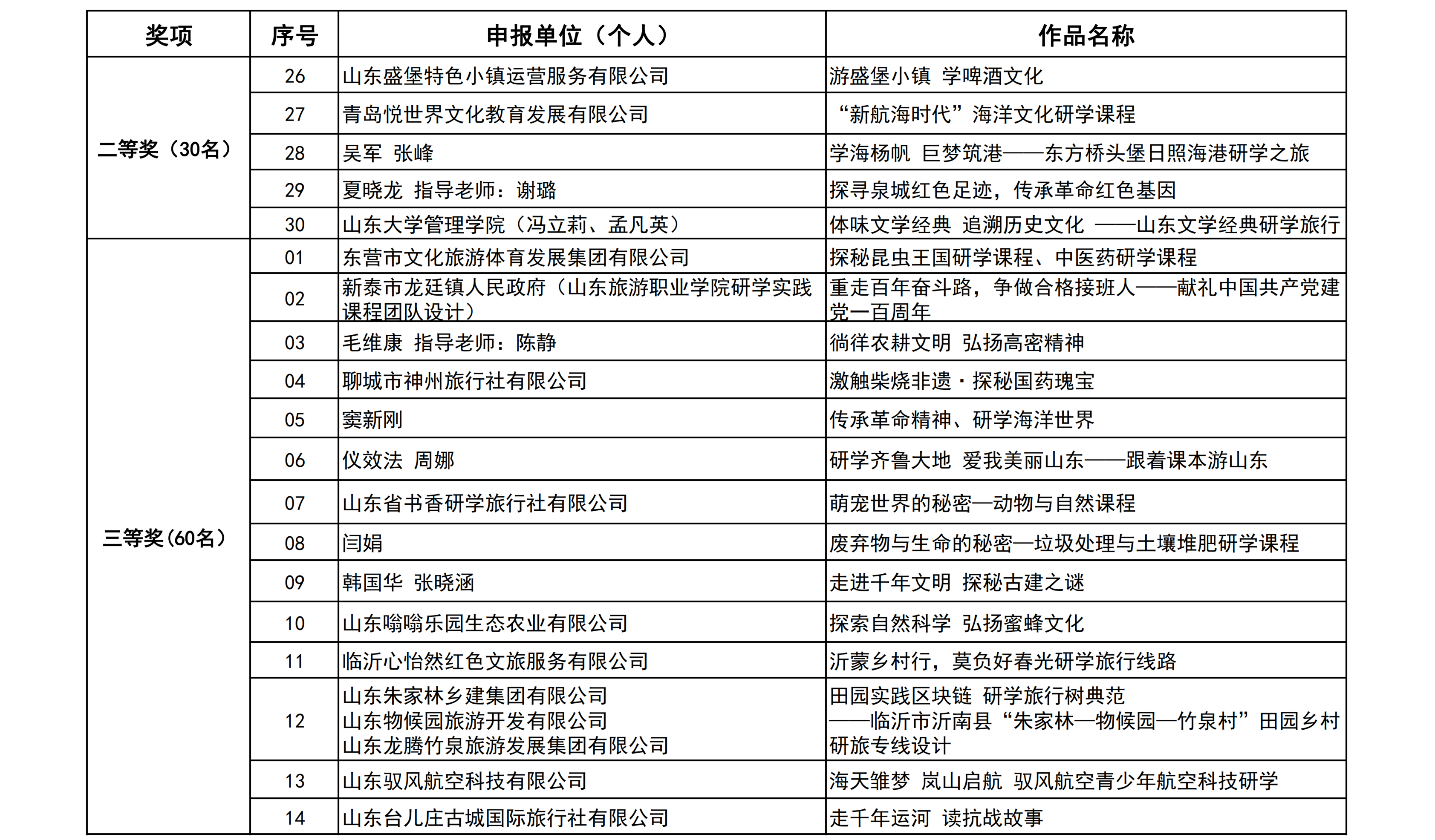 | 奖项 | 序号 | 申报单位（个人） | 作品名称 |
|---|---|---|---|
| 二等奖（30名） | 26 | 山东盛堡特色小镇运营服务有限公司 | 游盛堡小镇 学啤酒文化 |
| | 27 | 青岛悦世界文化教育发展有限公司 | “新航海时代”海洋文化研学课程 |
| | 28 | 吴军 张峰 | 学海杨帆 巨梦筑港——东方桥头堡日照海港研学之旅 |
| | 29 | 夏晓龙 指导老师：谢璐 | 探寻泉城红色足迹，传承革命红色基因 |
| | 30 | 山东大学管理学院（冯立莉、孟凡英） | 体味文学经典 追溯历史文化 ——山东文学经典研学旅行 |
| 三等奖(60名） | 01 | 东营市文化旅游体育发展集团有限公司 | 探秘昆虫王国研学课程、中医药研学课程 |
| | 02 | 新泰市龙廷镇人民政府（山东旅游职业学院研学实践课程团队设计） | 重走百年奋斗路，争做合格接班人——献礼中国共产党建党一百周年 |
| | 03 | 毛维康 指导老师：陈静 | 徜徉农耕文明 弘扬高密精神 |
| | 04 | 聊城市神州旅行社有限公司 | 激触柴烧非遗·探秘国药瑰宝 |
| | 05 | 窦新刚 | 传承革命精神、研学海洋世界 |
| | 06 | 仪效法 周娜 | 研学齐鲁大地 爱我美丽山东——跟着课本游山东 |
| | 07 | 山东省书香研学旅行社有限公司 | 萌宠世界的秘密—动物与自然课程 |
| | 08 | 闫娟 | 废弃物与生命的秘密—垃圾处理与土壤堆肥研学课程 |
| | 09 | 韩国华 张晓涵 | 走进千年文明 探秘古建之谜 |
| | 10 | 山东嗡嗡乐园生态农业有限公司 | 探索自然科学 弘扬蜜蜂文化 |
| | 11 | 临沂心怡然红色文旅服务有限公司 | 沂蒙乡村行，莫负好春光研学旅行线路 |
| | 12 | 山东朱家林乡建集团有限公司 山东物候园旅游开发有限公司 山东龙腾竹泉旅游发展集团有限公司 | 田园实践区块链 研学旅行树典范 ——临沂市沂南县“朱家林—物候园—竹泉村”田园乡村研旅专线设计 |
| | 13 | 山东驭风航空科技有限公司 | 海天雏梦 岚山启航 驭风航空青少年航空科技研学 |
| | 14 | 山东台儿庄古城国际旅行社有限公司 | 走千年运河 读抗战故事 |